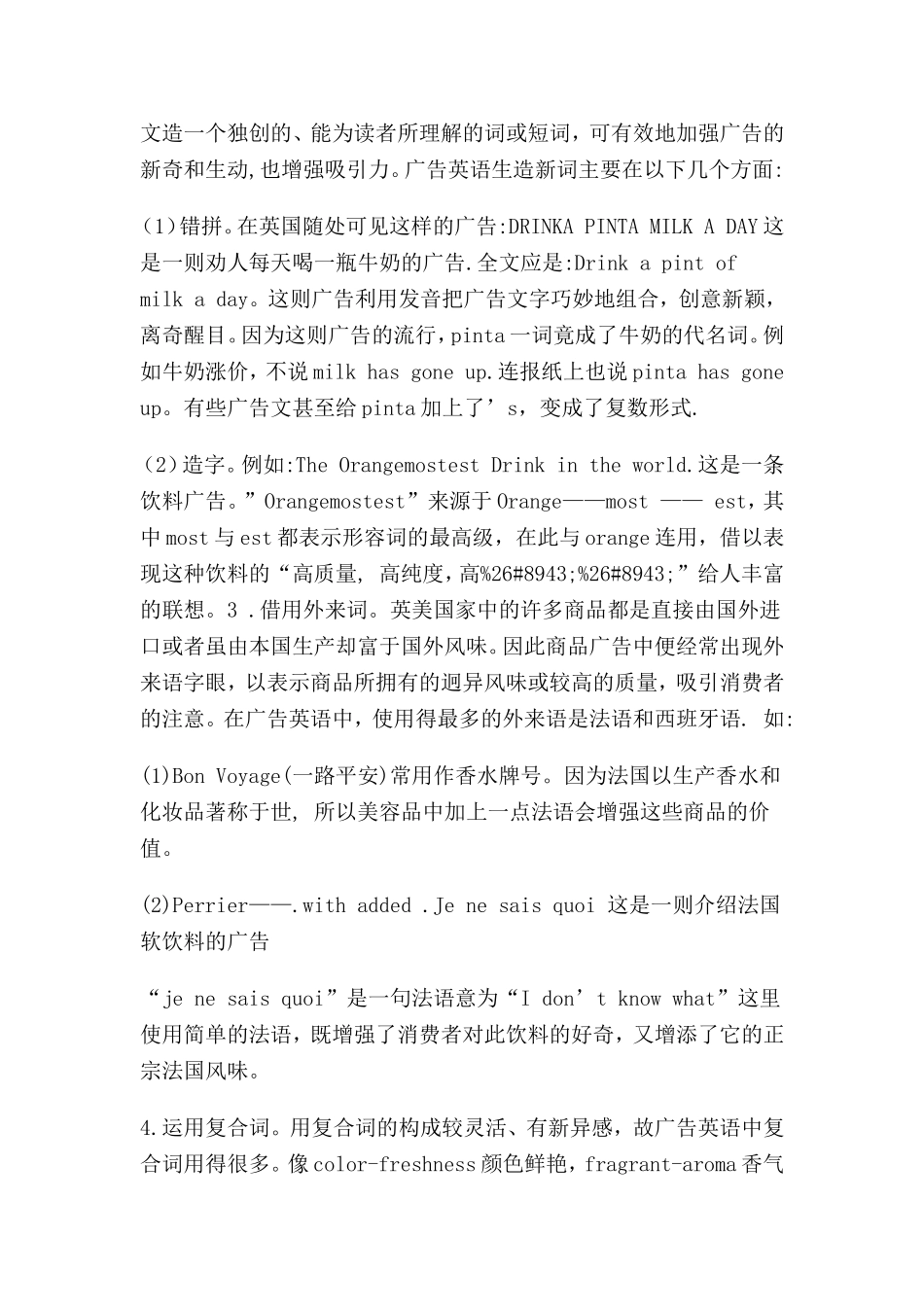 文造一个独创的、能为读者所理解的词或短词，可有效地加强广告的新奇和生动,也增强吸引力。广告英语生造新词主要在以下几个方面:

（1）错拼。在英国随处可见这样的广告:DRINKA PINTA MILK A DAY这是一则劝人每天喝一瓶牛奶的广告.全文应是:Drink a pint of milk a day。这则广告利用发音把广告文字巧妙地组合，创意新颖，离奇醒目。因为这则广告的流行，pinta一词竟成了牛奶的代名词。例如牛奶涨价，不说milk has gone up.连报纸上也说pinta has gone up。有些广告文甚至给pinta加上了’s，变成了复数形式.

（2）造字。例如:The Orangemostest Drink in the world.这是一条饮料广告。”Orangemostest”来源于Orange——most —— est，其中most与est都表示形容词的最高级，在此与orange连用，借以表现这种饮料的“高质量, 高纯度，高%26#8943;%26#8943;”给人丰富的联想。3 .借用外来词。英美国家中的许多商品都是直接由国外进口或者虽由本国生产却富于国外风味。因此商品广告中便经常出现外来语字眼，以表示商品所拥有的迥异风味或较高的质量，吸引消费者的注意。在广告英语中，使用得最多的外来语是法语和西班牙语. 如:

(1)Bon Voyage(一路平安)常用作香水牌号。因为法国以生产香水和化妆品著称于世, 所以美容品中加上一点法语会增强这些商品的价值。

(2)Perrier——.with added .Je ne sais quoi 这是一则介绍法国软饮料的广告

“je ne sais quoi”是一句法语意为“I don’t know what”这里使用简单的法语，既增强了消费者对此饮料的好奇，又增添了它的正宗法国风味。

4.运用复合词。用复合词的构成较灵活、有新异感，故广告英语中复合词用得很多。像color-freshness颜色鲜艳，fragrant-aroma香气